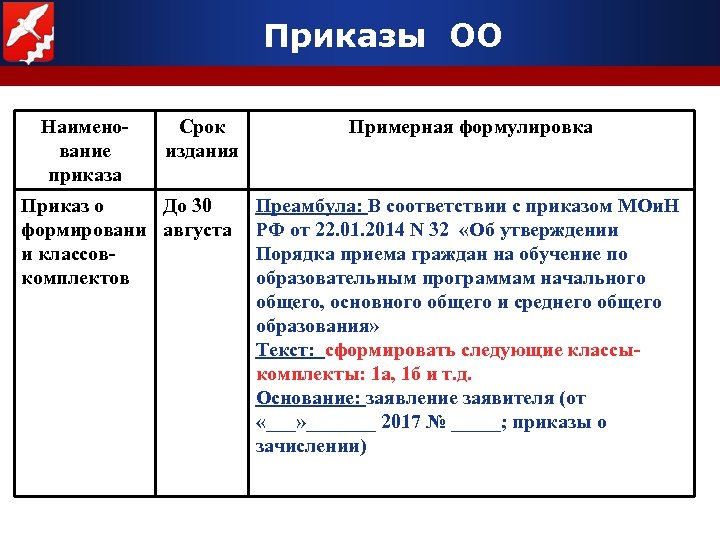 Приказы ОО

| Наименование приказа | Срок издания | Примерная формулировка |
|---|---|---|
| Приказ о формировании классов-комплектов | До 30 августа | Преамбула: В соответствии с приказом МОиН РФ от 22.01.2014 N 32 «Об утверждении Порядка приема граждан на обучение по образовательным программам начального общего, основного общего и среднего общего образования» Текст: сформировать следующие классы-комплекты: 1а, 1б и т.д. Основание: заявление заявителя (от «___»_______ 2017 № _____; приказы о зачислении) |